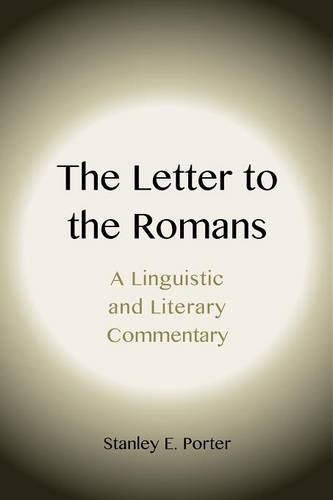 The Letter to the Romans

A Linguistic and Literary Commentary

Stanley E. Porter